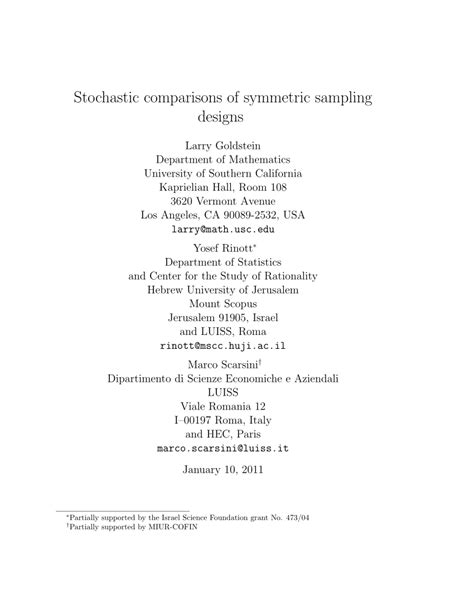 Stochastic comparisons of symmetric sampling designs

Larry Goldstein
Department of Mathematics
University of Southern California
Kaprielian Hall, Room 108
3620 Vermont Avenue
Los Angeles, CA 90089-2532, USA
larry@math.usc.edu

Yosef Rinott$^{*}$
Department of Statistics
and Center for the Study of Rationality
Hebrew University of Jerusalem
Mount Scopus
Jerusalem 91905, Israel
and LUISS, Roma
rinott@mscc.huji.ac.il

Marco Scarsini$^{\dagger}$
Dipartimento di Scienze Economiche e Aziendali
LUISS
Viale Romania 12
I–00197 Roma, Italy
and HEC, Paris
marco.scarsini@luiss.it

January 10, 2011

$^{*}$Partially supported by the Israel Science Foundation grant No. 473/04
$^{\dagger}$Partially supported by MIUR-COFIN